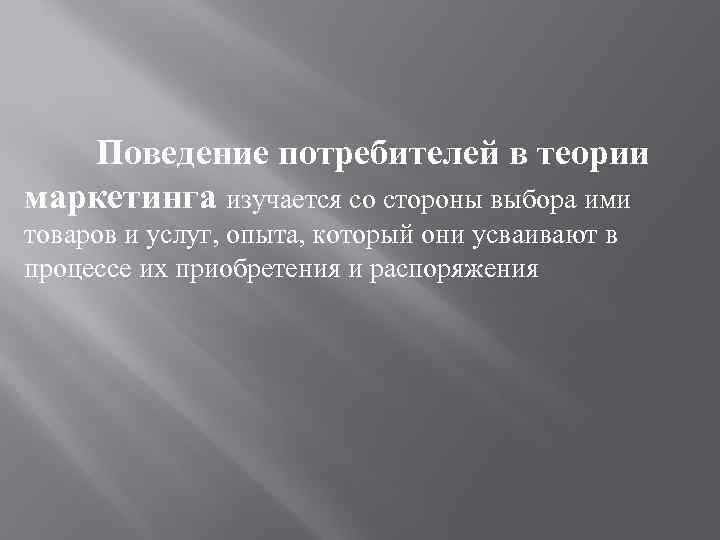 Поведение потребителей в теории маркетинга изучается со стороны выбора ими товаров и услуг, опыта, который они усваивают в процессе их приобретения и распоряжения